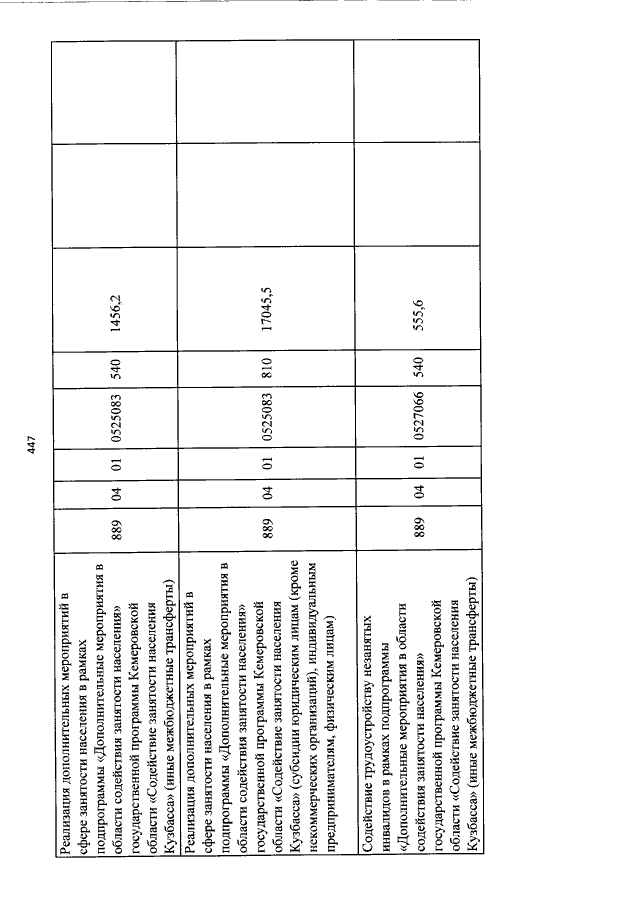 447

| | | | | | | | | |
|---|---|---|---|---|---|---|---|---|
| Реализация дополнительных мероприятий в сфере занятости населения в рамках подпрограммы «Дополнительные мероприятия в области содействия занятости населения» государственной программы Кемеровской области «Содействие занятости населения Кузбасса» (иные межбюджетные трансферты) | 889 | 04 | 01 | 0525083 | 540 | 1456,2 | | |
| Реализация дополнительных мероприятий в сфере занятости населения в рамках подпрограммы «Дополнительные мероприятия в области содействия занятости населения» государственной программы Кемеровской области «Содействие занятости населения Кузбасса» (субсидии юридическим лицам (кроме некоммерческих организаций), индивидуальным предпринимателям, физическим лицам) | 889 | 04 | 01 | 0525083 | 810 | 17045,5 | | |
| Содействие трудоустройству незанятых инвалидов в рамках подпрограммы «Дополнительные мероприятия в области содействия занятости населения» государственной программы Кемеровской области «Содействие занятости населения Кузбасса» (иные межбюджетные трансферты) | 889 | 04 | 01 | 0527066 | 540 | 555,6 | | |